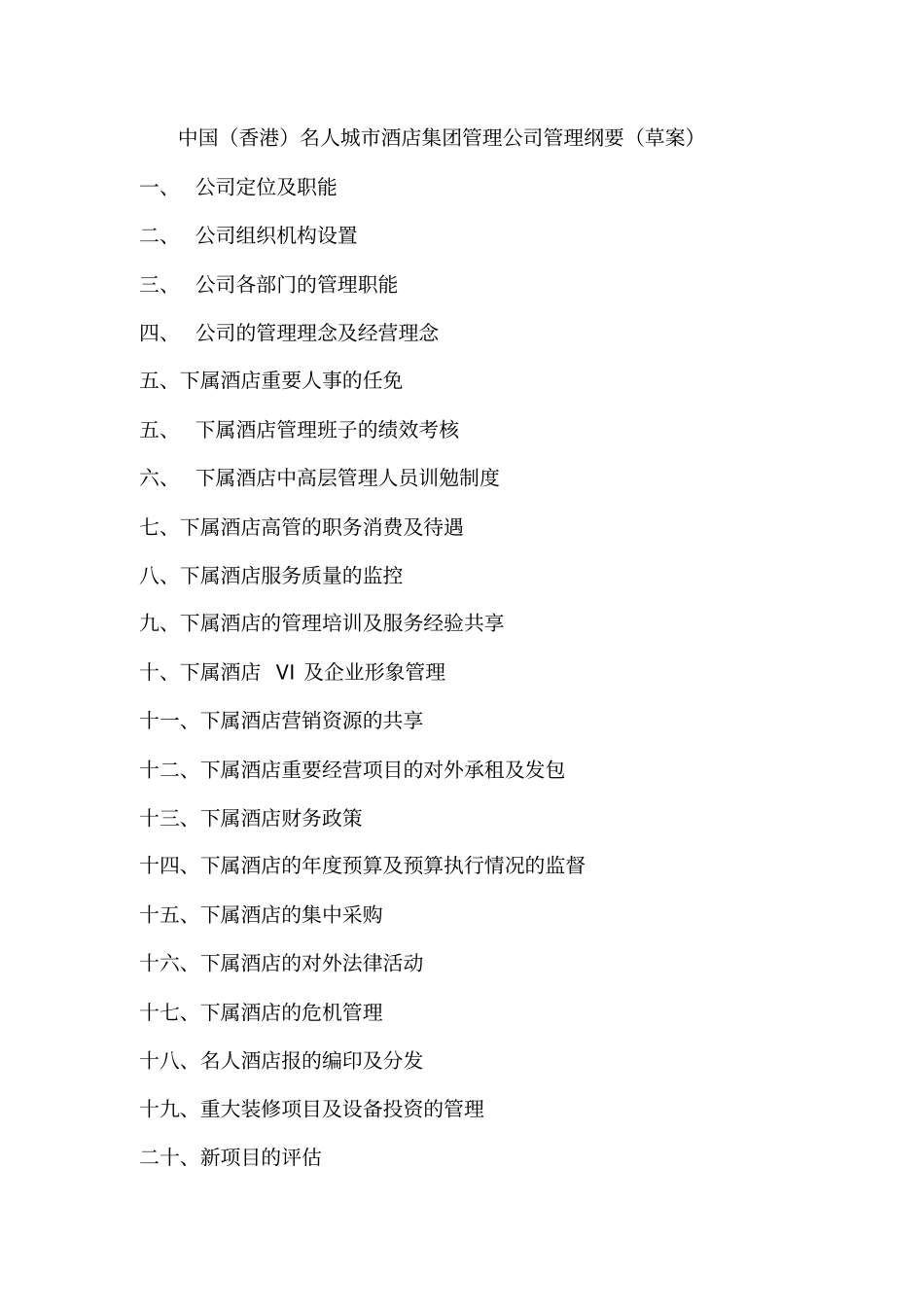 中国（香港）名人城市酒店集团管理公司管理纲要（草案）

一、 公司定位及职能

二、 公司组织机构设置

三、 公司各部门的管理职能

四、 公司的管理理念及经营理念

五、下属酒店重要人事的任免

五、 下属酒店管理班子的绩效考核

六、 下属酒店中高层管理人员训勉制度

七、下属酒店高管的职务消费及待遇

八、下属酒店服务质量的监控

九、下属酒店的管理培训及服务经验共享

十、下属酒店 VI 及企业形象管理

十一、下属酒店营销资源的共享

十二、下属酒店重要经营项目的对外承租及发包

十三、下属酒店财务政策

十四、下属酒店的年度预算及预算执行情况的监督

十五、下属酒店的集中采购

十六、下属酒店的对外法律活动

十七、下属酒店的危机管理

十八、名人酒店报的编印及分发

十九、重大装修项目及设备投资的管理

二十、新项目的评估